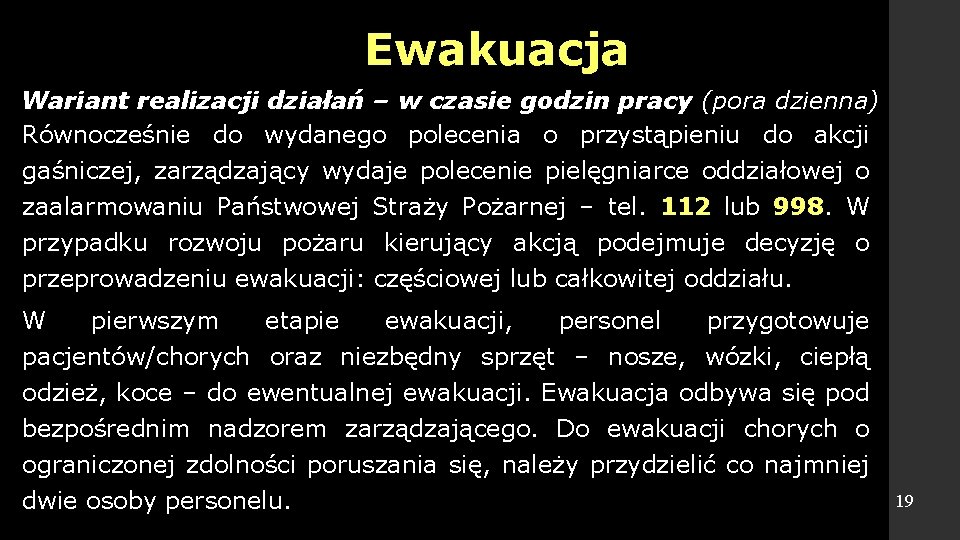 Ewakuacja

Wariant realizacji działań – w czasie godzin pracy (pora dzienna)
Równocześnie do wydanego polecenia o przystąpieniu do akcji gaśniczej, zarządzający wydaje polecenie pielęgniarce oddziałowej o zaalarmowaniu Państwowej Straży Pożarnej – tel. 112 lub 998. W przypadku rozwoju pożaru kierujący akcją podejmuje decyzję o przeprowadzeniu ewakuacji: częściowej lub całkowitej oddziału.

W pierwszym etapie ewakuacji, personel przygotowuje pacjentów/chorych oraz niezbędny sprzęt – nosze, wózki, ciepłą odzież, koce – do ewentualnej ewakuacji. Ewakuacja odbywa się pod bezpośrednim nadzorem zarządzającego. Do ewakuacji chorych o ograniczonej zdolności poruszania się, należy przydzielić co najmniej dwie osoby personelu.

19